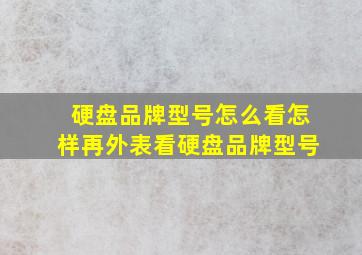 硬盘品牌型号怎么看怎样再外表看硬盘品牌型号